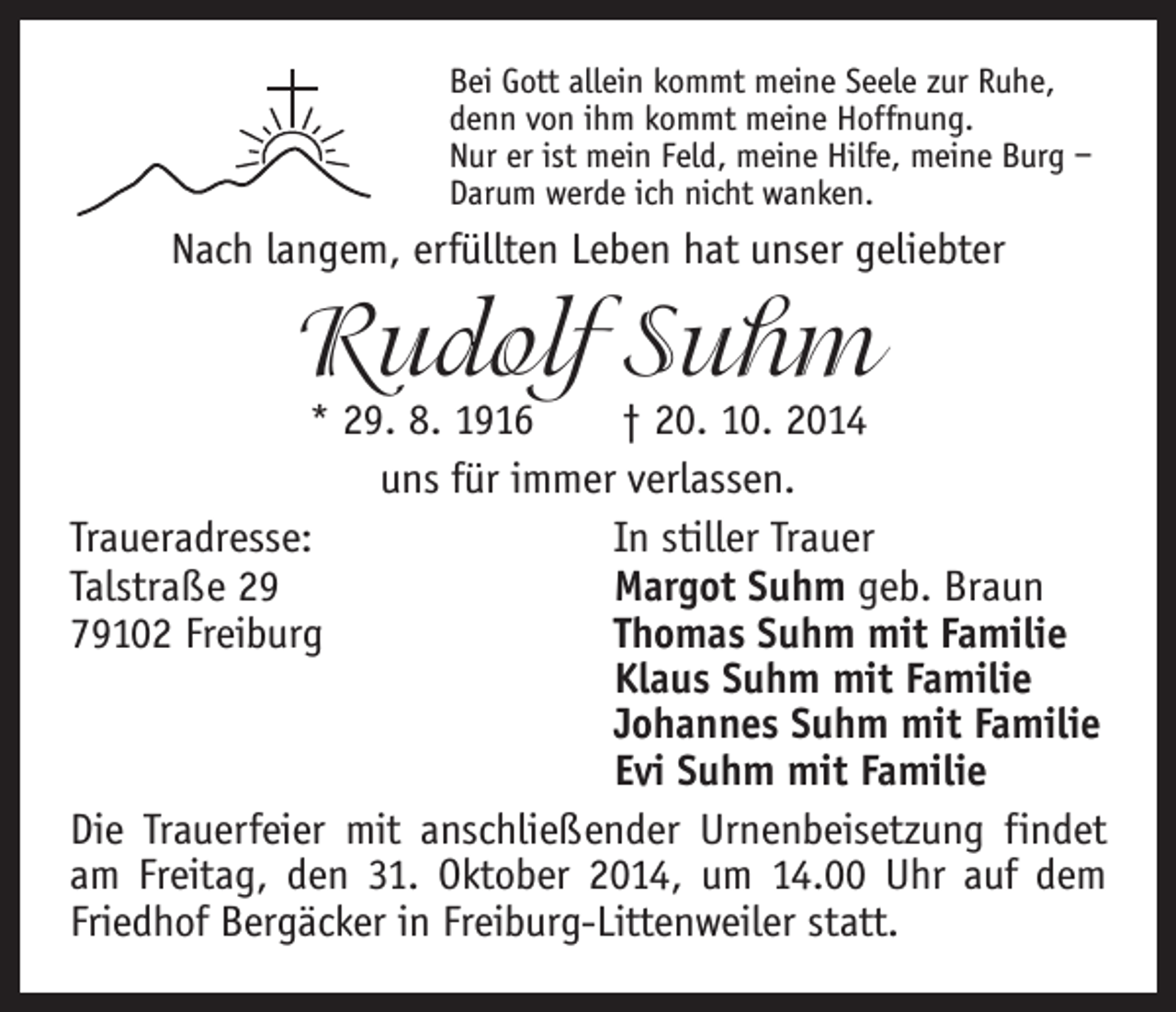 Bei Gott allein kommt meine Seele zur Ruhe,
denn von ihm kommt meine Hoffnung.
Nur er ist mein Feld, meine Hilfe, meine Burg –
Darum werde ich nicht wanken.

Nach langem, erfüllten Leben hat unser geliebter

Rudolf Suhm

* 29. 8. 1916 † 20. 10. 2014

uns für immer verlassen.

Traueradresse:
Talstraße 29
79102 Freiburg

In stiller Trauer
Margot Suhm geb. Braun
Thomas Suhm mit Familie
Klaus Suhm mit Familie
Johannes Suhm mit Familie
Evi Suhm mit Familie

Die Trauerfeier mit anschließender Urnenbeisetzung findet am Freitag, den 31. Oktober 2014, um 14.00 Uhr auf dem Friedhof Bergäcker in Freiburg-Littenweiler statt.